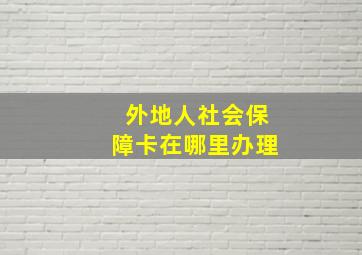 外地人社会保障卡在哪里办理